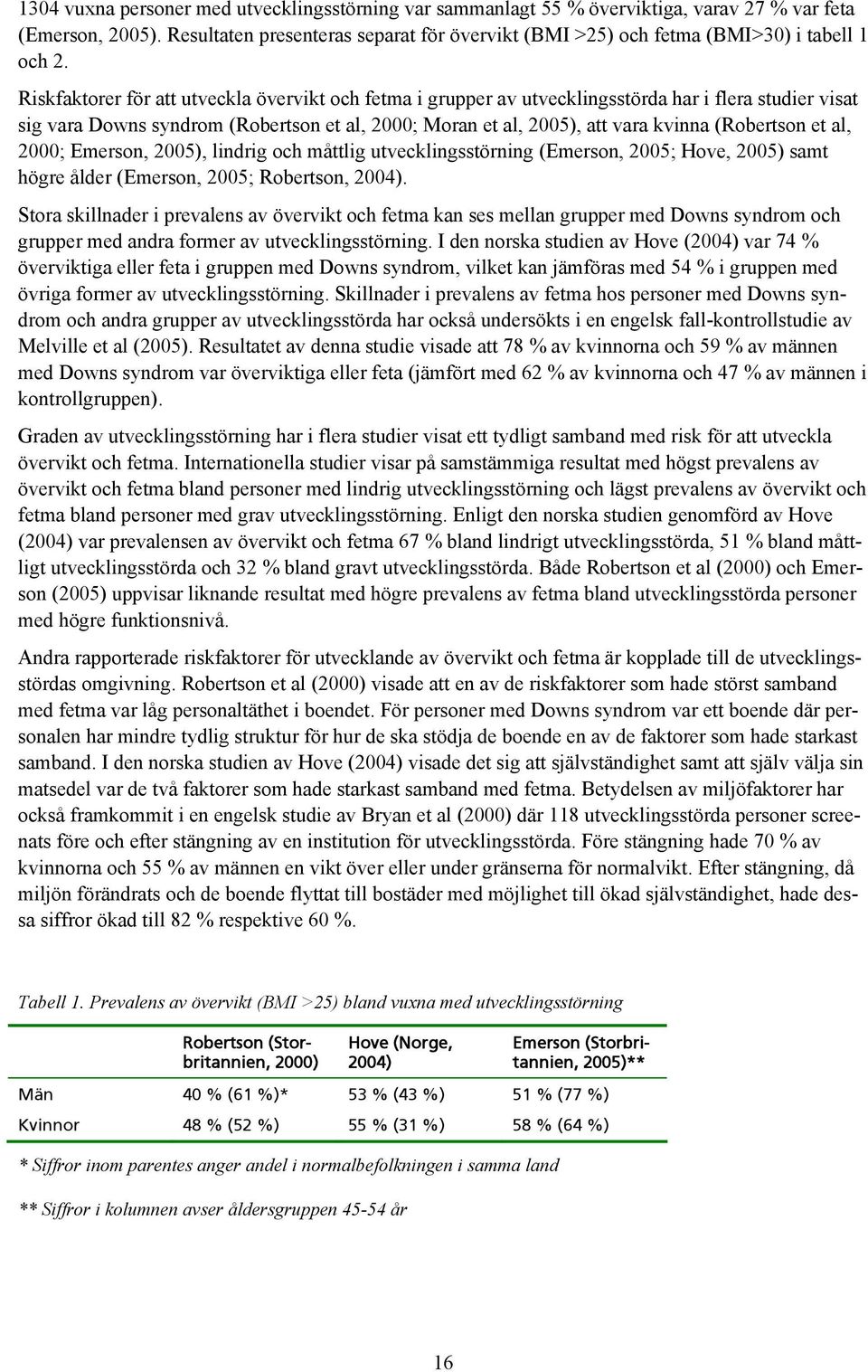 1304 vuxna personer med utvecklingsstörning var sammanlagt 55 % överviktiga, varav 27 % var feta (Emerson, 2005). Resultaten presenteras separat för övervikt (BMI >25) och fetma (BMI>30) i tabell 1 och 2.

Riskfaktorer för att utveckla övervikt och fetma i grupper av utvecklingsstörda har i flera studier visat sig vara Downs syndrom (Robertson et al, 2000; Moran et al, 2005), att vara kvinna (Robertson et al, 2000; Emerson, 2005), lindrig och måttlig utvecklingsstörning (Emerson, 2005; Hove, 2005) samt högre ålder (Emerson, 2005; Robertson, 2004).

Stora skillnader i prevalens av övervikt och fetma kan ses mellan grupper med Downs syndrom och grupper med andra former av utvecklingsstörning. I den norska studien av Hove (2004) var 74 % överviktiga eller feta i gruppen med Downs syndrom, vilket kan jämföras med 54 % i gruppen med övriga former av utvecklingsstörning. Skillnader i prevalens av fetma hos personer med Downs syndrom och andra grupper av utvecklingsstörda har också undersökts i en engelsk fall-kontrollstudie av Melville et al (2005). Resultatet av denna studie visade att 78 % av kvinnorna och 59 % av männen med Downs syndrom var överviktiga eller feta (jämfört med 62 % av kvinnorna och 47 % av männen i kontrollgruppen).

Graden av utvecklingsstörning har i flera studier visat ett tydligt samband med risk för att utveckla övervikt och fetma. Internationella studier visar på samstämmiga resultat med högst prevalens av övervikt och fetma bland personer med lindrig utvecklingsstörning och lägst prevalens av övervikt och fetma bland personer med grav utvecklingsstörning. Enligt den norska studien genomförd av Hove (2004) var prevalensen av övervikt och fetma 67 % bland lindrigt utvecklingsstörda, 51 % bland måttligt utvecklingsstörda och 32 % bland gravt utvecklingsstörda. Både Robertson et al (2000) och Emerson (2005) uppvisar liknande resultat med högre prevalens av fetma bland utvecklingsstörda personer med högre funktionsnivå.

Andra rapporterade riskfaktorer för utvecklande av övervikt och fetma är kopplade till de utvecklingsstördas omgivning. Robertson et al (2000) visade att en av de riskfaktorer som hade störst samband med fetma var låg personaltäthet i boendet. För personer med Downs syndrom var ett boende där personalen har mindre tydlig struktur för hur de ska stödja de boende en av de faktorer som hade starkast samband. I den norska studien av Hove (2004) visade det sig att självständighet samt att själv välja sin matsedel var de två faktorer som hade starkast samband med fetma. Betydelsen av miljöfaktorer har också framkommit i en engelsk studie av Bryan et al (2000) där 118 utvecklingsstörda personer screenats före och efter stängning av en institution för utvecklingsstörda. Före stängning hade 70 % av kvinnorna och 55 % av männen en vikt över eller under gränserna för normalvikt. Efter stängning, då miljön förändrats och de boende flyttat till bostäder med möjlighet till ökad självständighet, hade dessa siffror ökad till 82 % respektive 60 %.

Tabell 1. Prevalens av övervikt (BMI >25) bland vuxna med utvecklingsstörning

| | Robertson (Storbritannien, 2000) | Hove (Norge, 2004) | Emerson (Storbritannien, 2005)** |
|---|---|---|---|
| Män | 40 % (61 %)* | 53 % (43 %) | 51 % (77 %) |
| Kvinnor | 48 % (52 %) | 55 % (31 %) | 58 % (64 %) |

* Siffror inom parentes anger andel i normalbefolkningen i samma land

** Siffror i kolumnen avser åldersgruppen 45-54 år

16